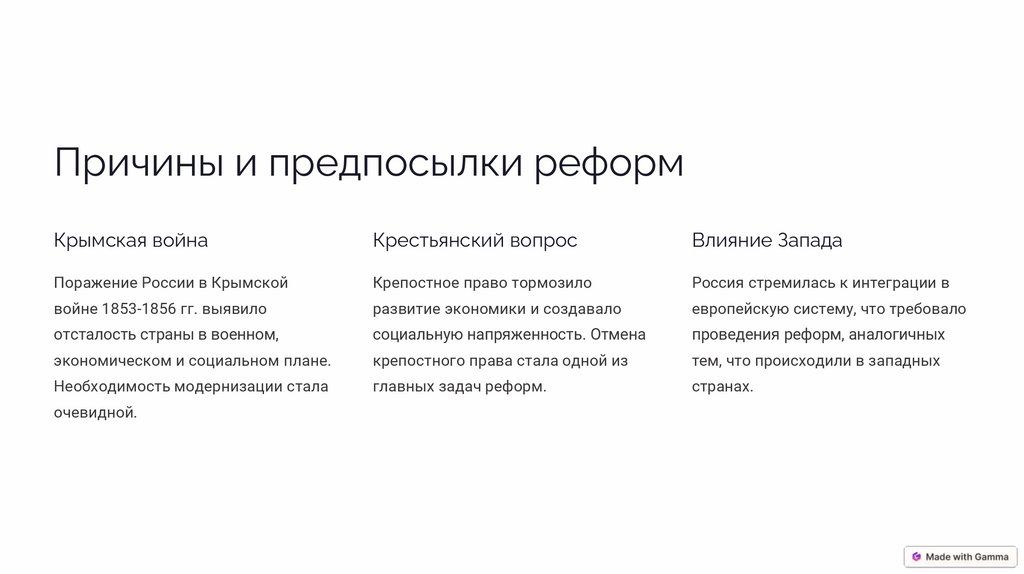 Причины и предпосылки реформ

Крымская война

Поражение России в Крымской войне 1853-1856 гг. выявило отсталость страны в военном, экономическом и социальном плане. Необходимость модернизации стала очевидной.

Крестьянский вопрос

Крепостное право тормозило развитие экономики и создавало социальную напряженность. Отмена крепостного права стала одной из главных задач реформ.

Влияние Запада

Россия стремилась к интеграции в европейскую систему, что требовало проведения реформ, аналогичных тем, что происходили в западных странах.

Made with Gamma